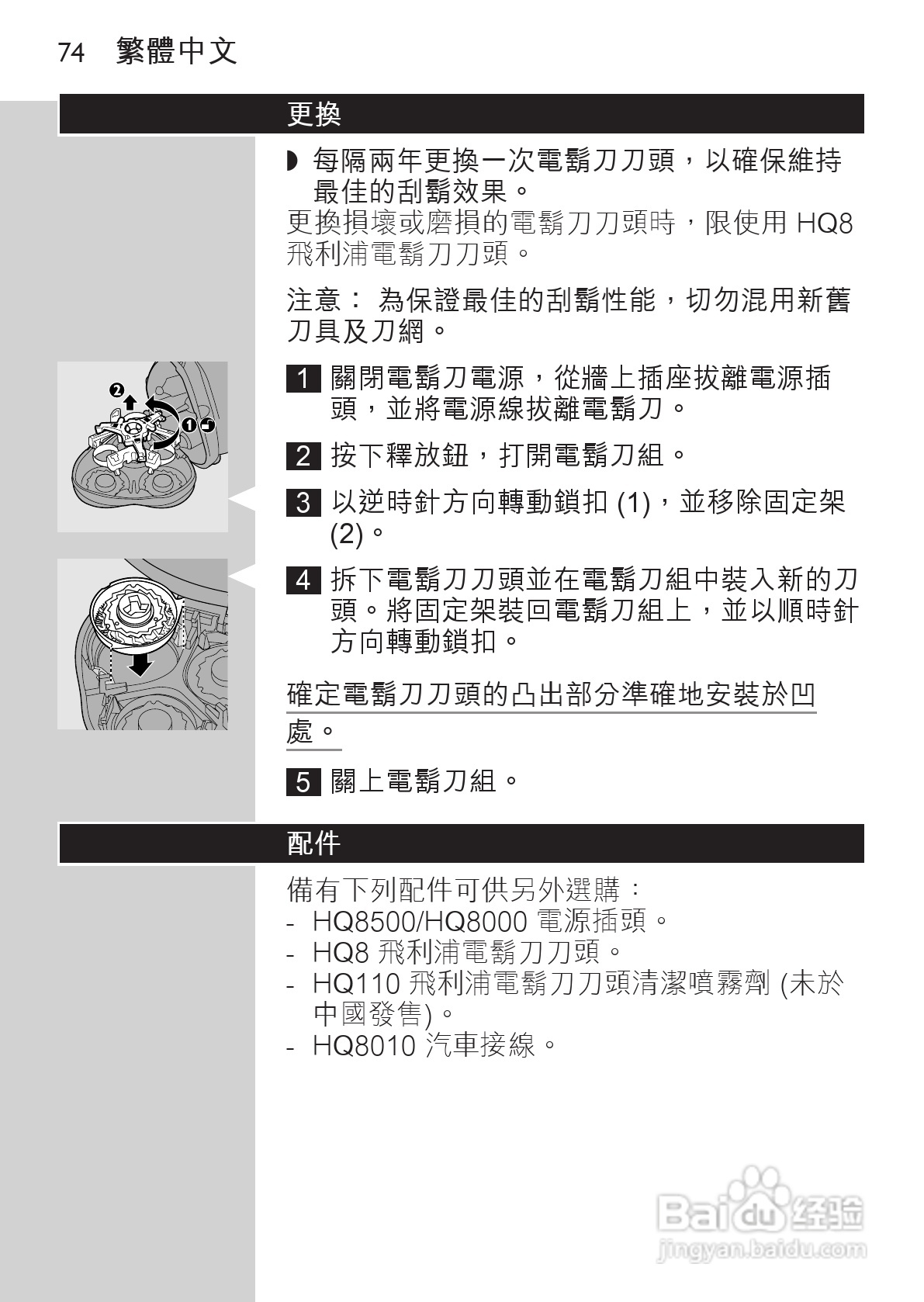 74 繁體中文

更換

◗ 每隔兩年更換一次電鬍刀刀頭，以確保維持最佳的刮鬍效果。

更換損壞或磨損的電鬍刀刀頭時，限使用 HQ8 飛利浦電鬍刀刀頭。

注意： 為保證最佳的刮鬍性能，切勿混用新舊刀具及刀網。

2 1

1 關閉電鬍刀電源，從牆上插座拔離電源插頭，並將電源線拔離電鬍刀。

2 按下釋放鈕，打開電鬍刀組。

3 以逆時針方向轉動鎖扣 (1)，並移除固定架 (2)。

4 拆下電鬍刀刀頭並在電鬍刀組中裝入新的刀頭。將固定架裝回電鬍刀組上，並以順時針方向轉動鎖扣。

確定電鬍刀刀頭的凸出部分準確地安裝於凹處。

5 關上電鬍刀組。

配件

備有下列配件可供另外選購：
- HQ8500/HQ8000 電源插頭。
- HQ8 飛利浦電鬍刀刀頭。
- HQ110 飛利浦電鬍刀刀頭清潔噴霧劑 (未於中國發售)。
- HQ8010 汽車接線。

Baidu 经验
jingyan.baidu.com